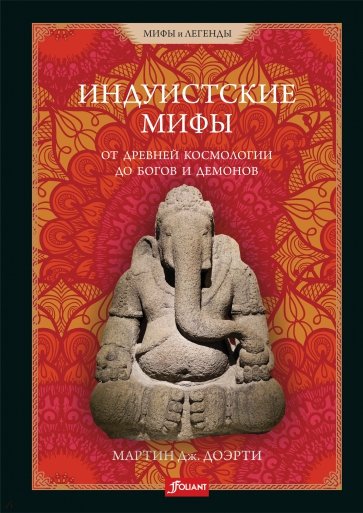 МИФЫ и ЛЕГЕНДЫ

ИНДУИСТСКИЕ МИФЫ

ОТ ДРЕВНЕЙ КОСМОЛОГИИ ДО БОГОВ И ДЕМОНОВ

МАРТИН Дж. ДОЭРТИ

FOLIANT